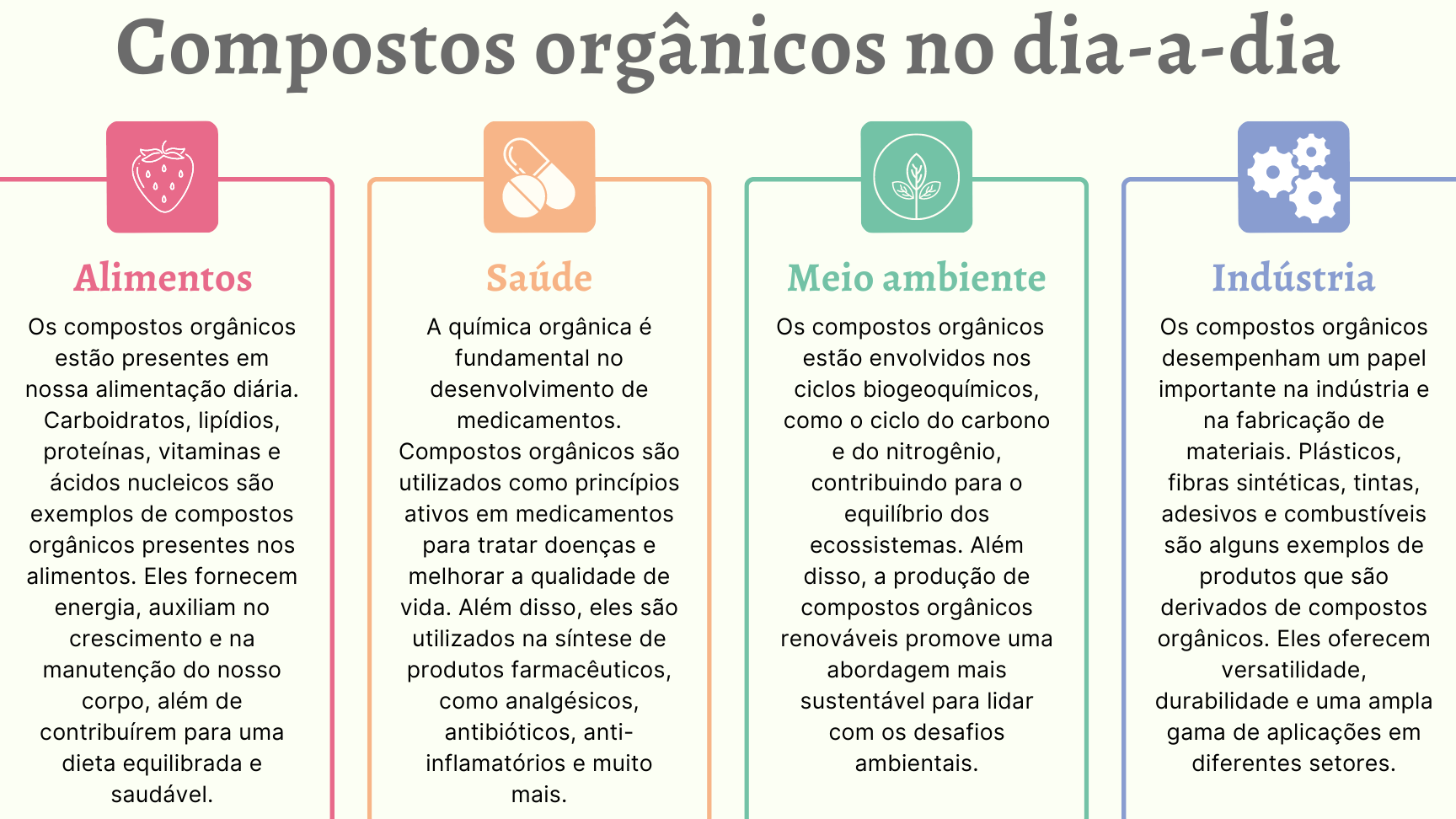 Compostos orgânicos no dia-a-dia

Alimentos

Os compostos orgânicos estão presentes em nossa alimentação diária. Carboidratos, lipídios, proteínas, vitaminas e ácidos nucleicos são exemplos de compostos orgânicos presentes nos alimentos. Eles fornecem energia, auxiliam no crescimento e na manutenção do nosso corpo, além de contribuírem para uma dieta equilibrada e saudável.

Saúde

A química orgânica é fundamental no desenvolvimento de medicamentos. Compostos orgânicos são utilizados como princípios ativos em medicamentos para tratar doenças e melhorar a qualidade de vida. Além disso, eles são utilizados na síntese de produtos farmacêuticos, como analgésicos, antibióticos, anti-inflamatórios e muito mais.

Meio ambiente

Os compostos orgânicos estão envolvidos nos ciclos biogeoquímicos, como o ciclo do carbono e do nitrogênio, contribuindo para o equilíbrio dos ecossistemas. Além disso, a produção de compostos orgânicos renováveis promove uma abordagem mais sustentável para lidar com os desafios ambientais.

Indústria

Os compostos orgânicos desempenham um papel importante na indústria e na fabricação de materiais. Plásticos, fibras sintéticas, tintas, adesivos e combustíveis são alguns exemplos de produtos que são derivados de compostos orgânicos. Eles oferecem versatilidade, durabilidade e uma ampla gama de aplicações em diferentes setores.